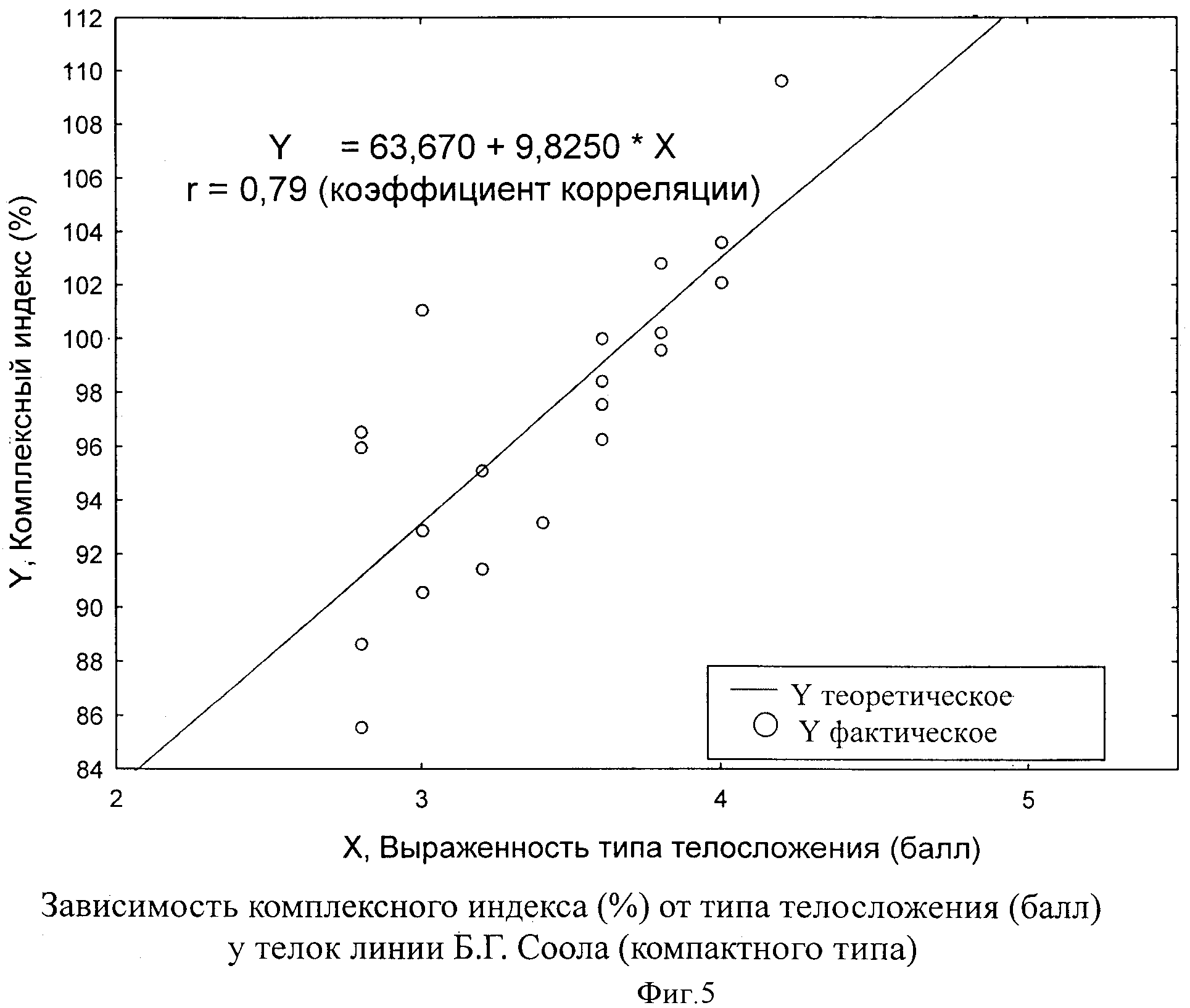 112
110
108
106
104
102
100
98
96
94
92
90
88
86
84

Y, Комплексный индекс (%)

Y = 63,670 + 9,8250 * X
r = 0,79 (коэффициент корреляции)

Y теоретическое
Y фактическое

2
3
4
5

X, Выраженность типа телосложения (балл)

Зависимость комплексного индекса (%) от типа телосложения (балл) у телок линии Б.Г. Соола (компактного типа)

Фиг.5